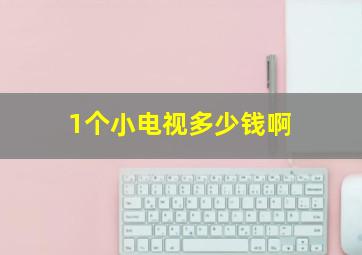 1个小电视多少钱啊